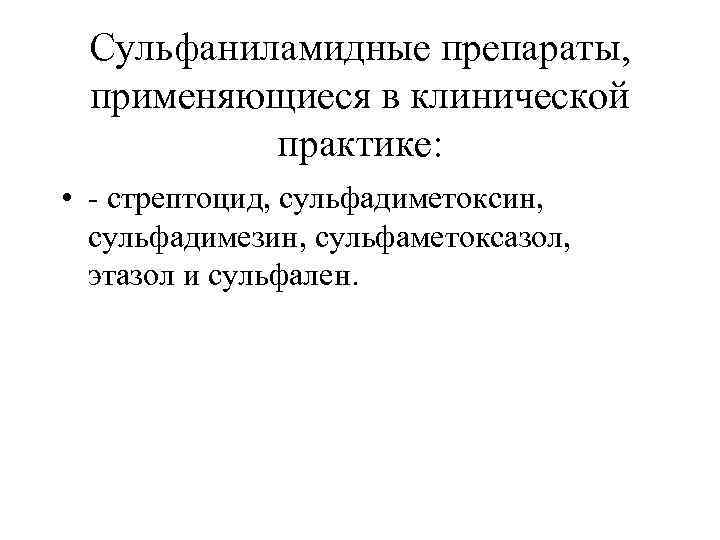 Сульфаниламидные препараты, применяющиеся в клинической практике:

• - стрептоцид, сульфадиметоксин, сульфадимезин, сульфаметоксазол, этазол и сульфален.